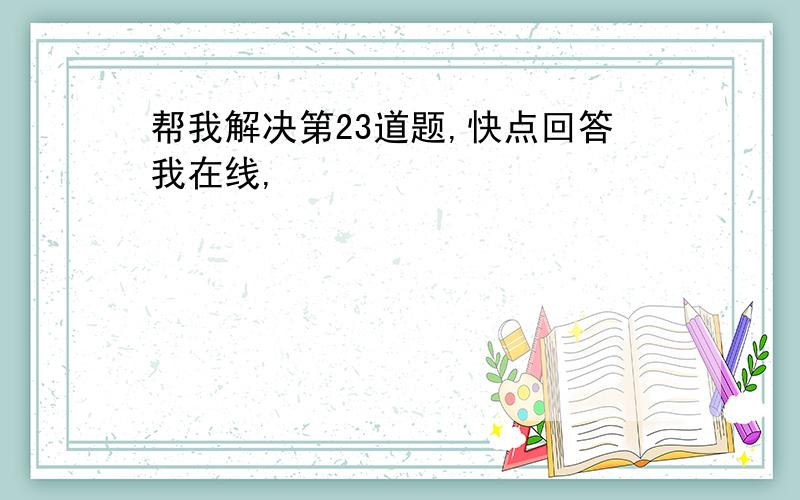 帮我解决第23道题,快点回答我在线,